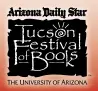 Arizona Daily Star
Tucson Festival of Books
THE UNIVERSITY OF ARIZONA